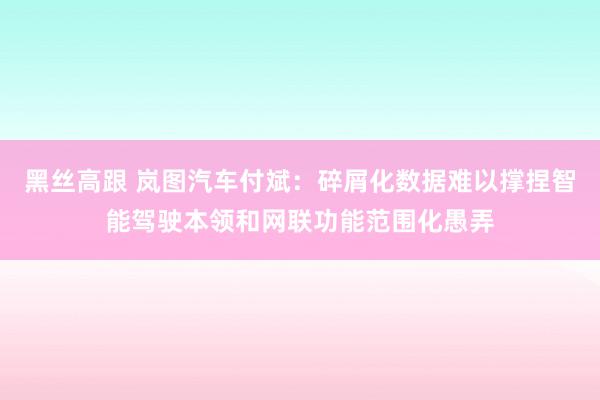 黑丝高跟 岚图汽车付斌：碎屑化数据难以撑捏智能驾驶本领和网联功能范围化愚弄